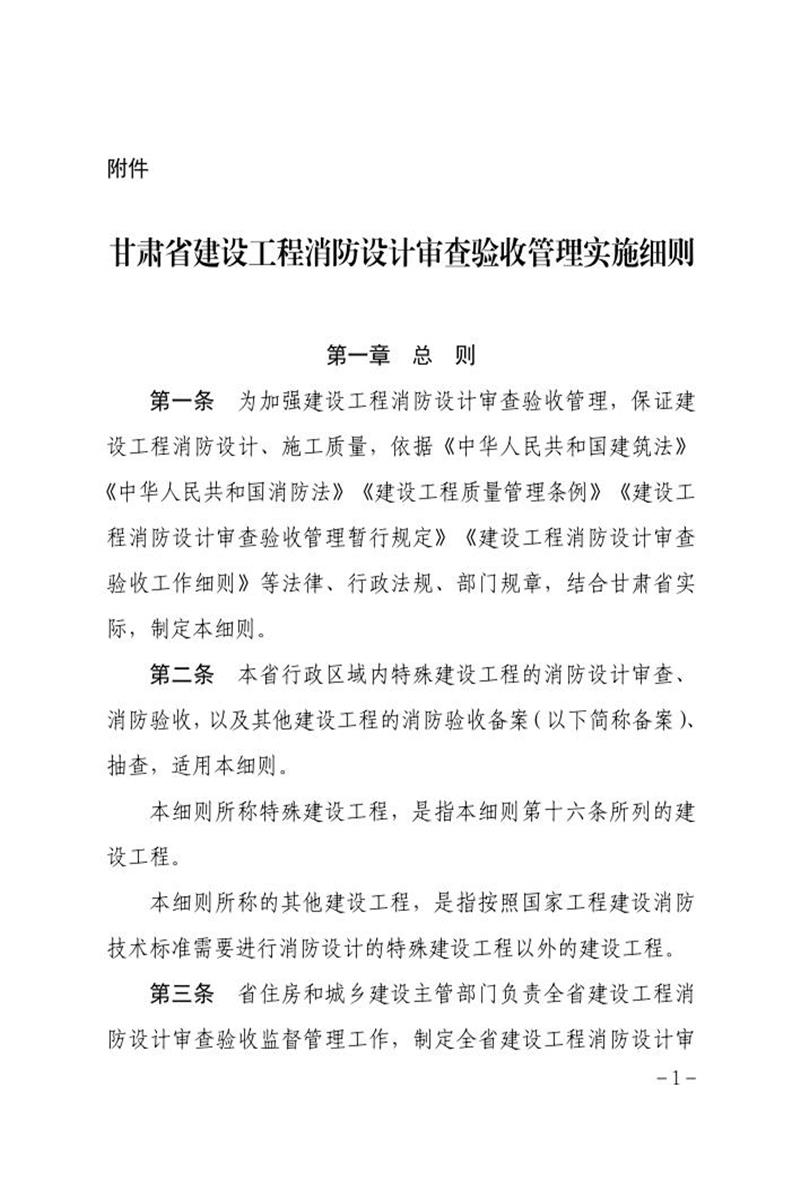 附件

甘肃省建设工程消防设计审查验收管理实施细则

第一章　总　则

第一条　为加强建设工程消防设计审查验收管理，保证建设工程消防设计、施工质量，依据《中华人民共和国建筑法》《中华人民共和国消防法》《建设工程质量管理条例》《建设工程消防设计审查验收管理暂行规定》《建设工程消防设计审查验收工作细则》等法律、行政法规、部门规章，结合甘肃省实际，制定本细则。

第二条　本省行政区域内特殊建设工程的消防设计审查、消防验收，以及其他建设工程的消防验收备案（以下简称备案）、抽查，适用本细则。

本细则所称特殊建设工程，是指本细则第十六条所列的建设工程。

本细则所称的其他建设工程，是指按照国家工程建设消防技术标准需要进行消防设计的特殊建设工程以外的建设工程。

第三条　省住房和城乡建设主管部门负责全省建设工程消防设计审查验收监督管理工作，制定全省建设工程消防设计审

-1-